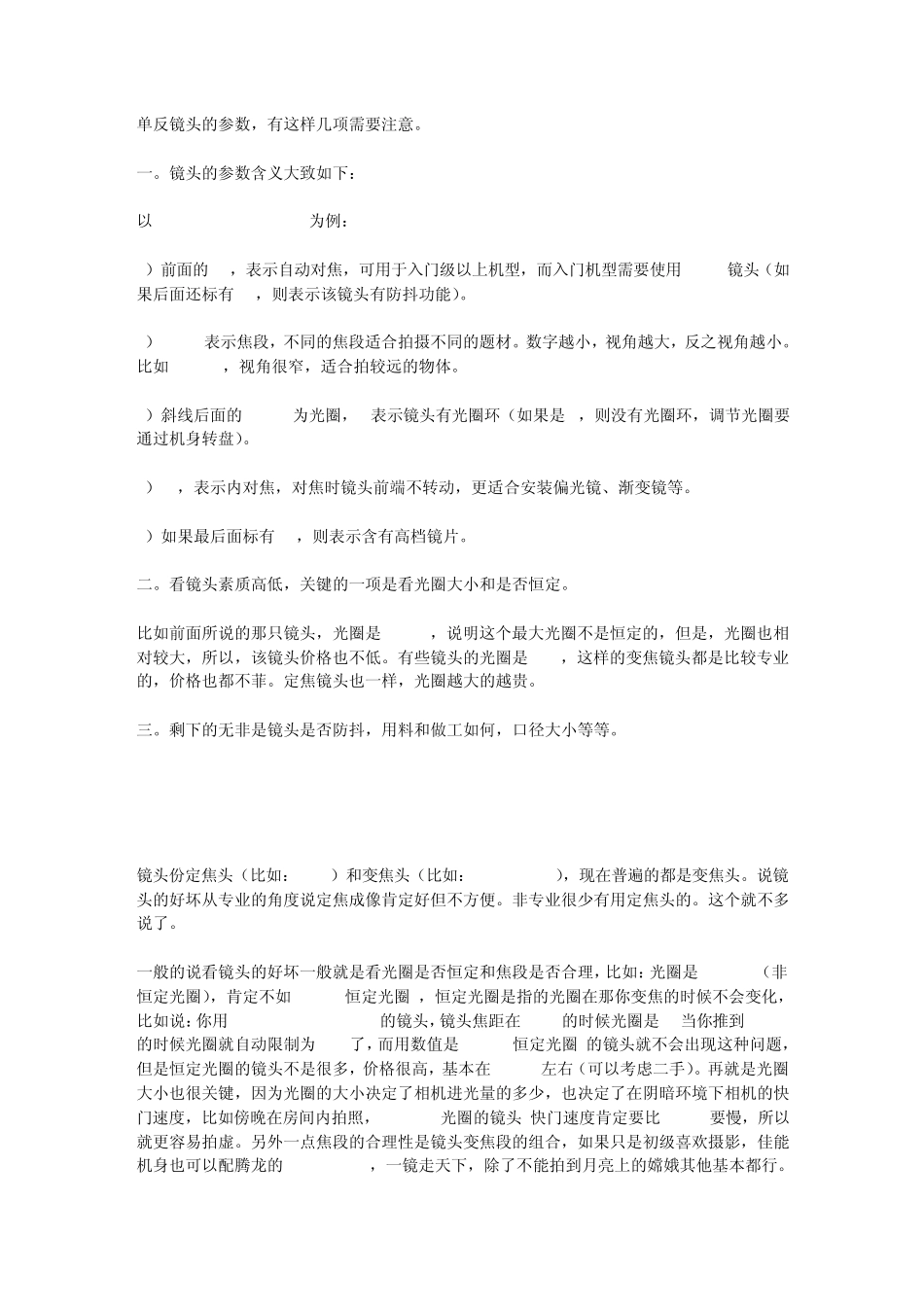 单反镜头的参数，有这样几项需要注意。

一。镜头的参数含义大致如下：

以 为例：

）前面的 ，表示自动对焦，可用于入门级以上机型，而入门机型需要使用 镜头（如果后面还标有 ，则表示该镜头有防抖功能）。

） 表示焦段，不同的焦段适合拍摄不同的题材。数字越小，视角越大，反之视角越小。比如 ，视角很窄，适合拍较远的物体。

）斜线后面的 为光圈， 表示镜头有光圈环（如果是 ，则没有光圈环，调节光圈要通过机身转盘）。

） ，表示内对焦，对焦时镜头前端不转动，更适合安装偏光镜、渐变镜等。

）如果最后面标有 ，则表示含有高档镜片。

二。看镜头素质高低，关键的一项是看光圈大小和是否恒定。

比如前面所说的那只镜头，光圈是 ，说明这个最大光圈不是恒定的，但是，光圈也相对较大，所以，该镜头价格也不低。有些镜头的光圈是 ，这样的变焦镜头都是比较专业的，价格也都不菲。定焦镜头也一样，光圈越大的越贵。

三。剩下的无非是镜头是否防抖，用料和做工如何，口径大小等等。

镜头份定焦头（比如： ）和变焦头（比如： ），现在普遍的都是变焦头。说镜头的好坏从专业的角度说定焦成像肯定好但不方便。非专业很少有用定焦头的。这个就不多说了。

一般的说看镜头的好坏一般就是看光圈是否恒定和焦段是否合理，比如：光圈是 （非恒定光圈），肯定不如 恒定光圈 ，恒定光圈是指的光圈在那你变焦的时候不会变化，比如说：你用 的镜头，镜头焦距在 的时候光圈是 当你推到 的时候光圈就自动限制为 了，而用数值是 恒定光圈 的镜头就不会出现这种问题，但是恒定光圈的镜头不是很多，价格很高，基本在 左右（可以考虑二手）。再就是光圈大小也很关键，因为光圈的大小决定了相机进光量的多少，也决定了在阴暗环境下相机的快门速度，比如傍晚在房间内拍照， 光圈的镜头 快门速度肯定要比 要慢，所以就更容易拍虚。另外一点焦段的合理性是镜头变焦段的组合，如果只是初级喜欢摄影，佳能机身也可以配腾龙的 ，一镜走天下，除了不能拍到月亮上的嫦娥其他基本都行。